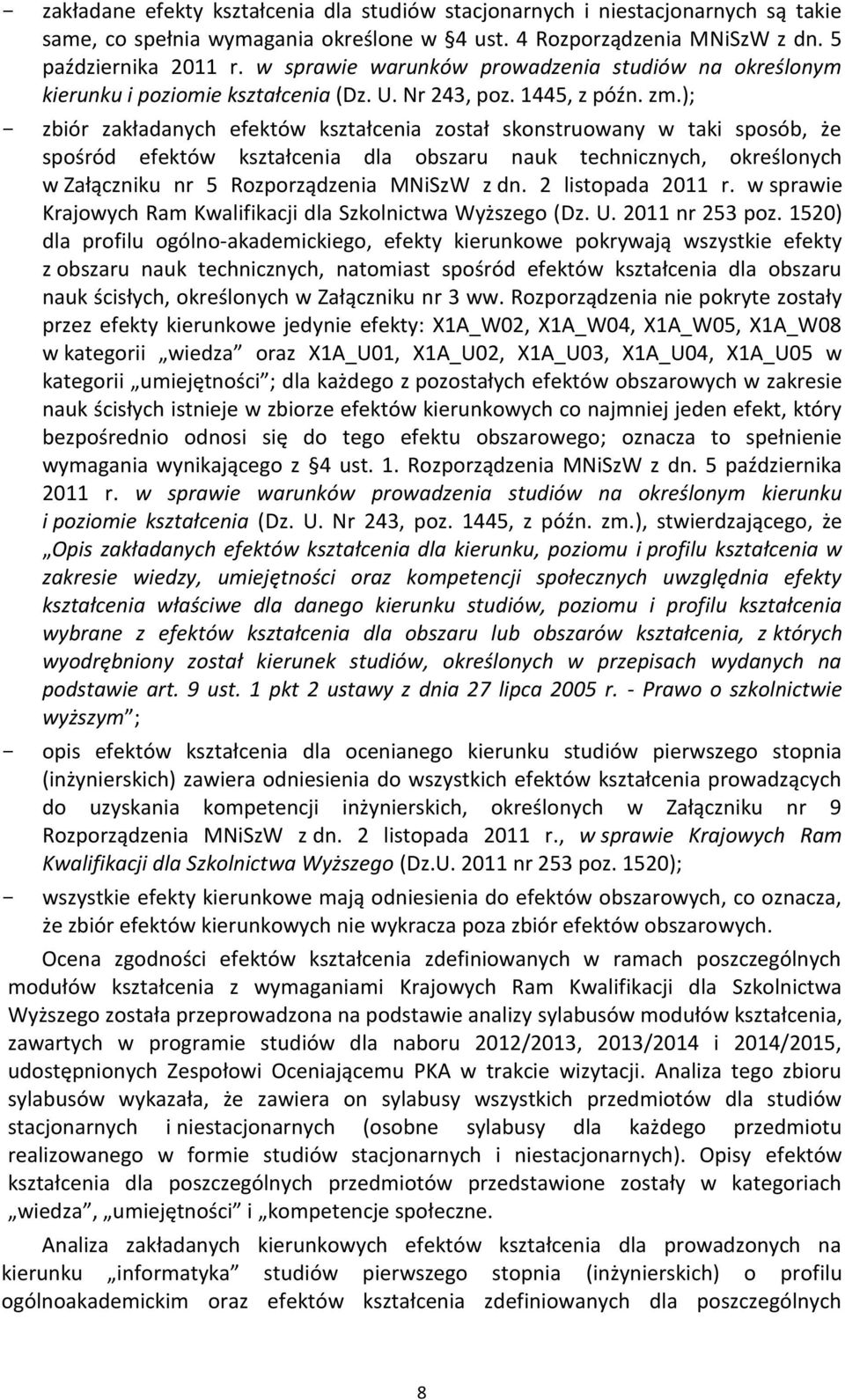 − zakładane efekty kształcenia dla studiów stacjonarnych i niestacjonarnych są takie same, co spełnia wymagania określone w §4 ust. 4 Rozporządzenia MNiSzW z dn. 5 października 2011 r. w sprawie warunków prowadzenia studiów na określonym kierunku i poziomie kształcenia (Dz. U. Nr 243, poz. 1445, z późn. zm.);

− zbiór zakładanych efektów kształcenia został skonstruowany w taki sposób, że spośród efektów kształcenia dla obszaru nauk technicznych, określonych w Załączniku nr 5 Rozporządzenia MNiSzW z dn. 2 listopada 2011 r. w sprawie Krajowych Ram Kwalifikacji dla Szkolnictwa Wyższego (Dz. U. 2011 nr 253 poz. 1520) dla profilu ogólno-akademickiego, efekty kierunkowe pokrywają wszystkie efekty z obszaru nauk technicznych, natomiast spośród efektów kształcenia dla obszaru nauk ścisłych, określonych w Załączniku nr 3 ww. Rozporządzenia nie pokryte zostały przez efekty kierunkowe jedynie efekty: X1A_W02, X1A_W04, X1A_W05, X1A_W08 w kategorii „wiedza” oraz X1A_U01, X1A_U02, X1A_U03, X1A_U04, X1A_U05 w kategorii „umiejętności”; dla każdego z pozostałych efektów obszarowych w zakresie nauk ścisłych istnieje w zbiorze efektów kierunkowych co najmniej jeden efekt, który bezpośrednio odnosi się do tego efektu obszarowego; oznacza to spełnienie wymagania wynikającego z §4 ust. 1. Rozporządzenia MNiSzW z dn. 5 października 2011 r. w sprawie warunków prowadzenia studiów na określonym kierunku i poziomie kształcenia (Dz. U. Nr 243, poz. 1445, z późn. zm.), stwierdzającego, że „Opis zakładanych efektów kształcenia dla kierunku, poziomu i profilu kształcenia w zakresie wiedzy, umiejętności oraz kompetencji społecznych uwzględnia efekty kształcenia właściwe dla danego kierunku studiów, poziomu i profilu kształcenia wybrane z efektów kształcenia dla obszaru lub obszarów kształcenia, z których wyodrębniony został kierunek studiów, określonych w przepisach wydanych na podstawie art. 9 ust. 1 pkt 2 ustawy z dnia 27 lipca 2005 r. - Prawo o szkolnictwie wyższym”;

− opis efektów kształcenia dla ocenianego kierunku studiów pierwszego stopnia (inżynierskich) zawiera odniesienia do wszystkich efektów kształcenia prowadzących do uzyskania kompetencji inżynierskich, określonych w Załączniku nr 9 Rozporządzenia MNiSzW z dn. 2 listopada 2011 r., w sprawie Krajowych Ram Kwalifikacji dla Szkolnictwa Wyższego (Dz.U. 2011 nr 253 poz. 1520);

− wszystkie efekty kierunkowe mają odniesienia do efektów obszarowych, co oznacza, że zbiór efektów kierunkowych nie wykracza poza zbiór efektów obszarowych.

Ocena zgodności efektów kształcenia zdefiniowanych w ramach poszczególnych modułów kształcenia z wymaganiami Krajowych Ram Kwalifikacji dla Szkolnictwa Wyższego została przeprowadzona na podstawie analizy sylabusów modułów kształcenia, zawartych w programie studiów dla naboru 2012/2013, 2013/2014 i 2014/2015, udostępnionych Zespołowi Oceniającemu PKA w trakcie wizytacji. Analiza tego zbioru sylabusów wykazała, że zawiera on sylabusy wszystkich przedmiotów dla studiów stacjonarnych i niestacjonarnych (osobne sylabusy dla każdego przedmiotu realizowanego w formie studiów stacjonarnych i niestacjonarnych). Opisy efektów kształcenia dla poszczególnych przedmiotów przedstawione zostały w kategoriach „wiedza”, „umiejętności” i „kompetencje społeczne.

Analiza zakładanych kierunkowych efektów kształcenia dla prowadzonych na kierunku „informatyka” studiów pierwszego stopnia (inżynierskich) o profilu ogólnoakademickim oraz efektów kształcenia zdefiniowanych dla poszczególnych

8